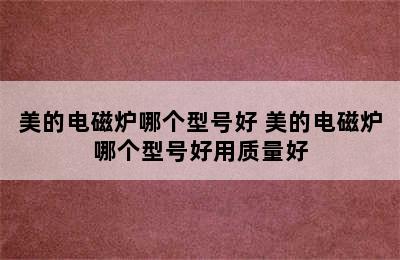 美的电磁炉哪个型号好 美的电磁炉哪个型号好用质量好